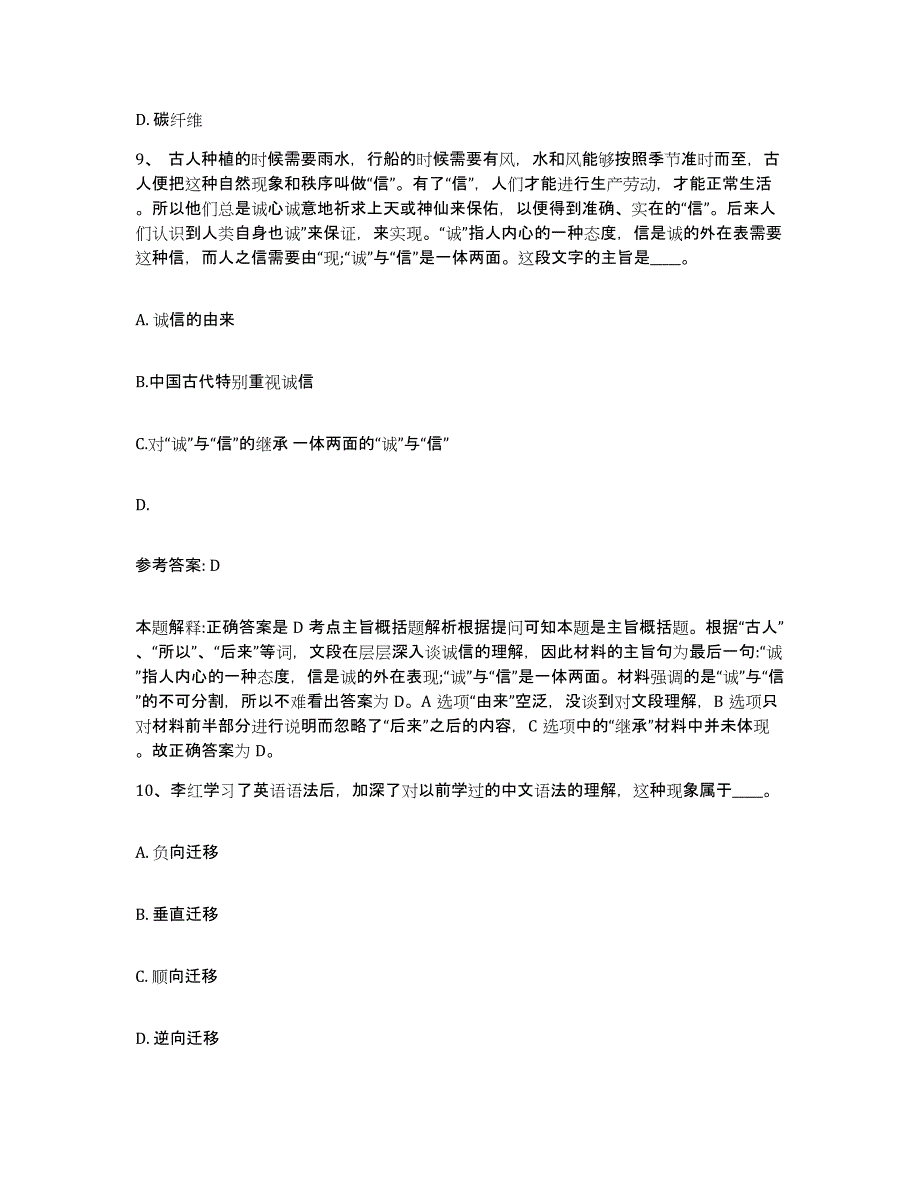 D. 碳纤维

9、 古人种植的时候需要雨水，行船的时候需要有风，水和风能够按照季节准时而至，古人便把这种自然现象和秩序叫做“信”。有了“信”，人们才能进行生产劳动，才能正常生活。所以他们总是诚心诚意地祈求上天或神仙来保佑，以便得到准确、实在的“信”。后来人们认识到人类自身也诚”来保证，来实现。“诚”指人内心的一种态度，信是诚的外在表需要这种信，而人之信需要由“现;“诚”与“信”是一体两面。这段文字的主旨是____。

A. 诚信的由来

B.中国古代特别重视诚信

C.对“诚”与“信”的继承 一体两面的“诚”与“信”

D.

参考答案: D

本题解释:正确答案是 D 考点主旨概括题解析根据提问可知本题是主旨概括题。根据“古人”、“所以”、“后来”等词，文段在层层深入谈诚信的理解，因此材料的主旨句为最后一句:“诚”指人内心的一种态度，信是诚的外在表现;“诚”与“信”是一体两面。材料强调的是“诚”与“信”的不可分割，所以不难看出答案为 D。A 选项“由来”空泛，没谈到对文段理解，B 选项只对材料前半部分进行说明而忽略了“后来”之后的内容，C 选项中的“继承”材料中并未体现。故正确答案为 D。

10、李红学习了英语语法后，加深了对以前学过的中文语法的理解，这种现象属于____。

A. 负向迁移

B. 垂直迁移

C. 顺向迁移

D. 逆向迁移